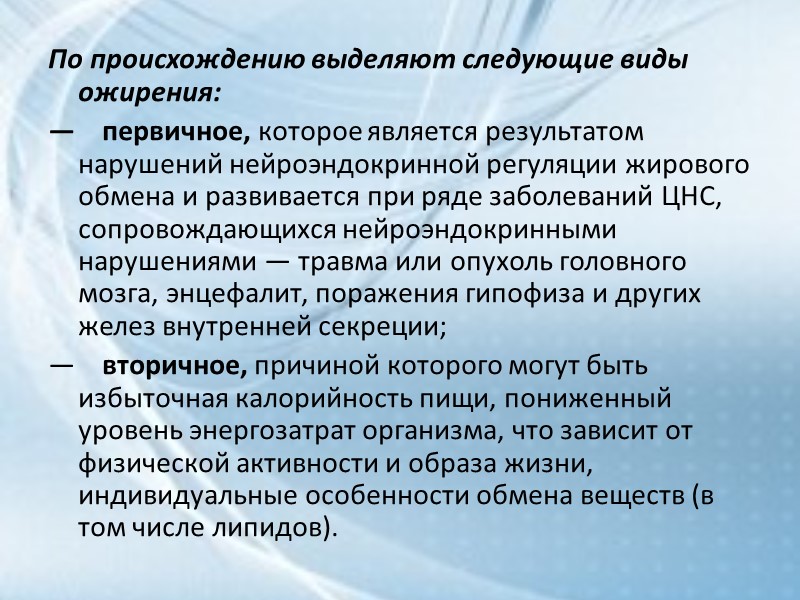 По происхождению выделяют следующие виды ожирения:

— первичное, которое является результатом нарушений нейроэндокринной регуляции жирового обмена и развивается при ряде заболеваний ЦНС, сопровождающихся нейроэндокринными нарушениями — травма или опухоль головного мозга, энцефалит, поражения гипофиза и других желез внутренней секреции;

— вторичное, причиной которого могут быть избыточная калорийность пищи, пониженный уровень энергозатрат организма, что зависит от физической активности и образа жизни, индивидуальные особенности обмена веществ (в том числе липидов).